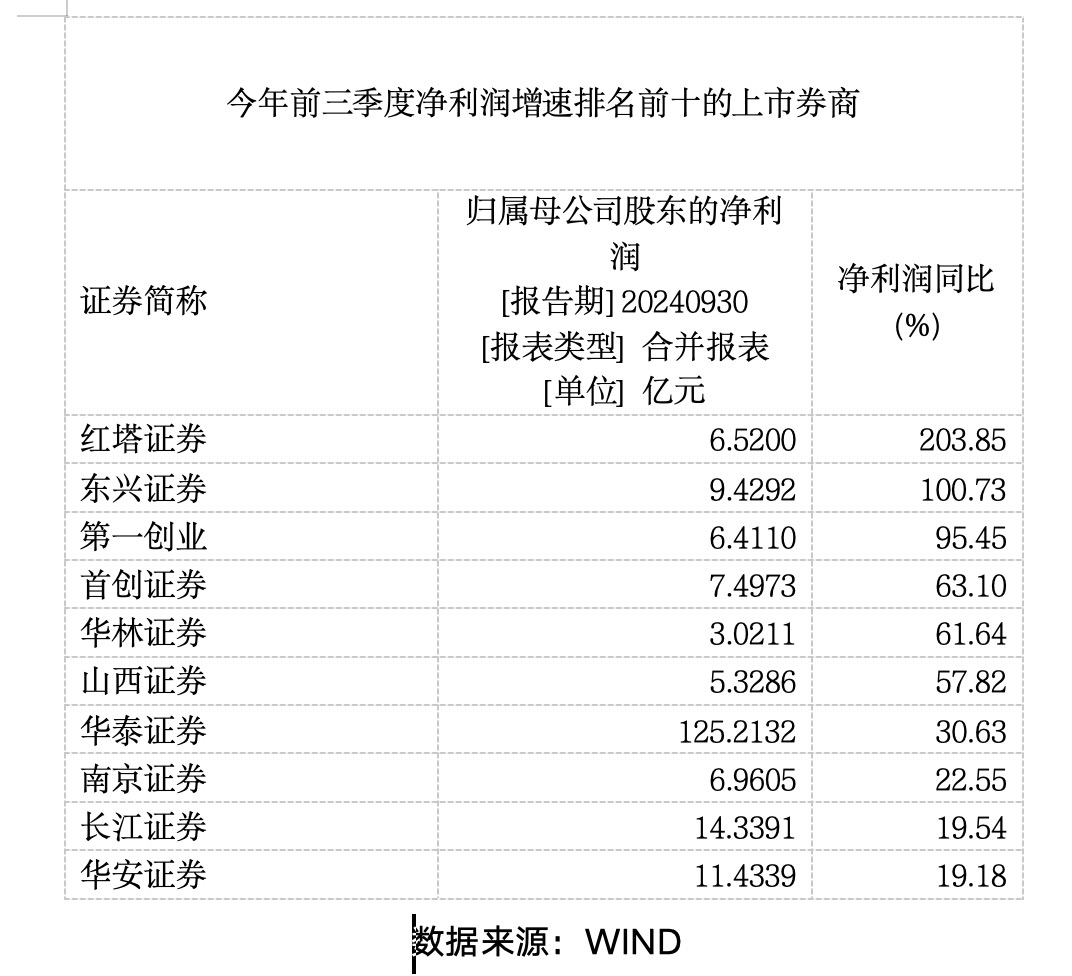 今年前三季度净利润增速排名前十的上市券商

| 证券简称 | 归属母公司股东的净利润 [报告期] 20240930 [报表类型] 合并报表 [单位] 亿元 | 净利润同比 (%) |
|---|---|---|
| 红塔证券 | 6.5200 | 203.85 |
| 东兴证券 | 9.4292 | 100.73 |
| 第一创业 | 6.4110 | 95.45 |
| 首创证券 | 7.4973 | 63.10 |
| 华林证券 | 3.0211 | 61.64 |
| 山西证券 | 5.3286 | 57.82 |
| 华泰证券 | 125.2132 | 30.63 |
| 南京证券 | 6.9605 | 22.55 |
| 长江证券 | 14.3391 | 19.54 |
| 华安证券 | 11.4339 | 19.18 |

数据来源：WIND